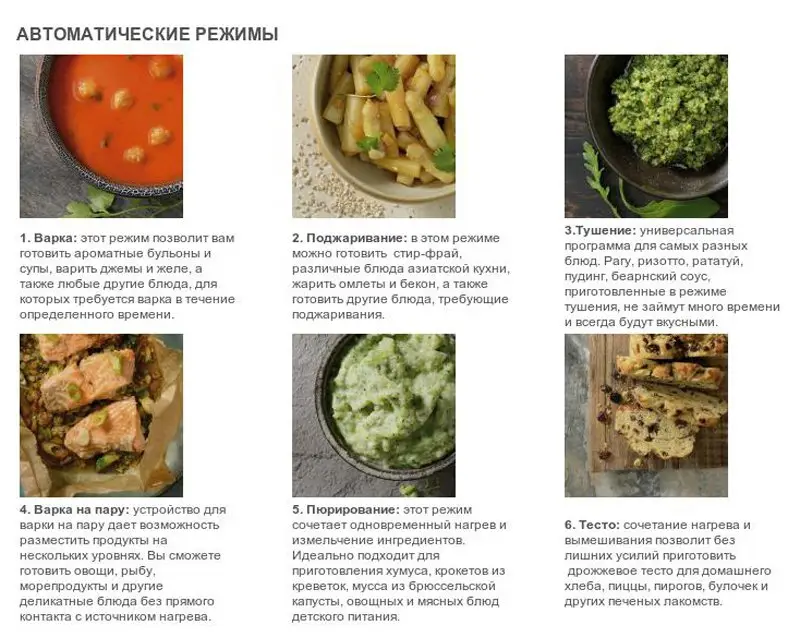 АВТОМАТИЧЕСКИЕ РЕЖИМЫ

1. Варка: этот режим позволит вам готовить ароматные бульоны и супы, варить джемы и желе, а также любые другие блюда, для которых требуется варка в течение определенного времени.

2. Поджаривание: в этом режиме можно готовить стир-фрай, различные блюда азиатской кухни, жарить омлеты и бекон, а также готовить другие блюда, требующие поджаривания.

3.Тушение: универсальная программа для самых разных блюд. Рагу, ризотто, рататуй, пудинг, беарнский соус, приготовленные в режиме тушения, не займут много времени и всегда будут вкусными.

4. Варка на пару: устройство для варки на пару дает возможность разместить продукты на нескольких уровнях. Вы сможете готовить овощи, рыбу, морепродукты и другие деликатные блюда без прямого контакта с источником нагрева.

5. Пюрирование: этот режим сочетает одновременный нагрев и измельчение ингредиентов. Идеально подходит для приготовления хумуса, крокетов из креветок, мусса из брюссельской капусты, овощных и мясных блюд детского питания.

6. Тесто: сочетание нагрева и вымешивания позволит без лишних усилий приготовить дрожжевое тесто для домашнего хлеба, пиццы, пирогов, булочек и других печеных лакомств.